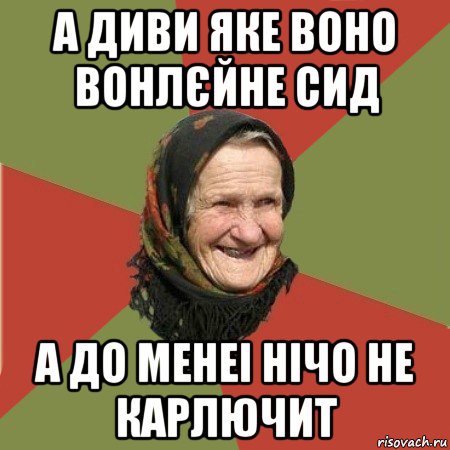 А ДИВИ ЯКЕ ВОНО ВОНЛЄЙНЕ СИД

А ДО МЕНЕІ НІЧО НЕ КАРЛЮЧИТ

risovach.ru